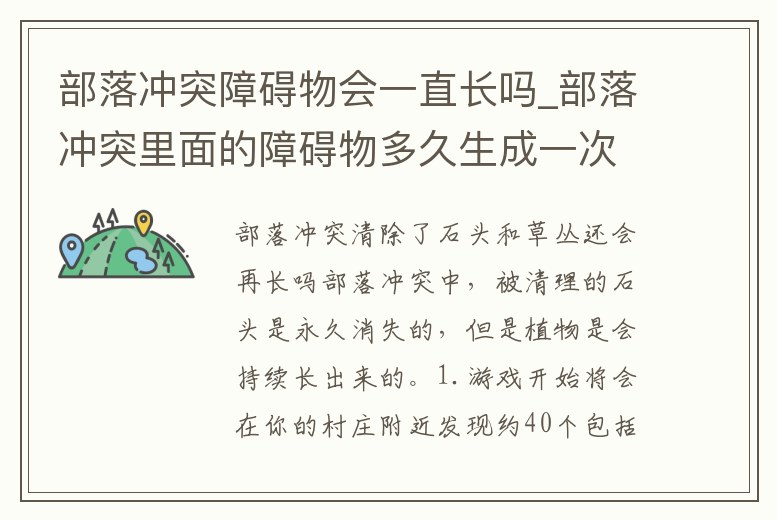 部落冲突障碍物会一直长吗_部落冲突里面的障碍物多久生成一次

部落冲突清除了石头和草丛还会再长吗部落冲突中，被清理的石头是永久消失的，但是植物是会持续长出来的。1.游戏开始将会在你的村庄附近发现约40个包括